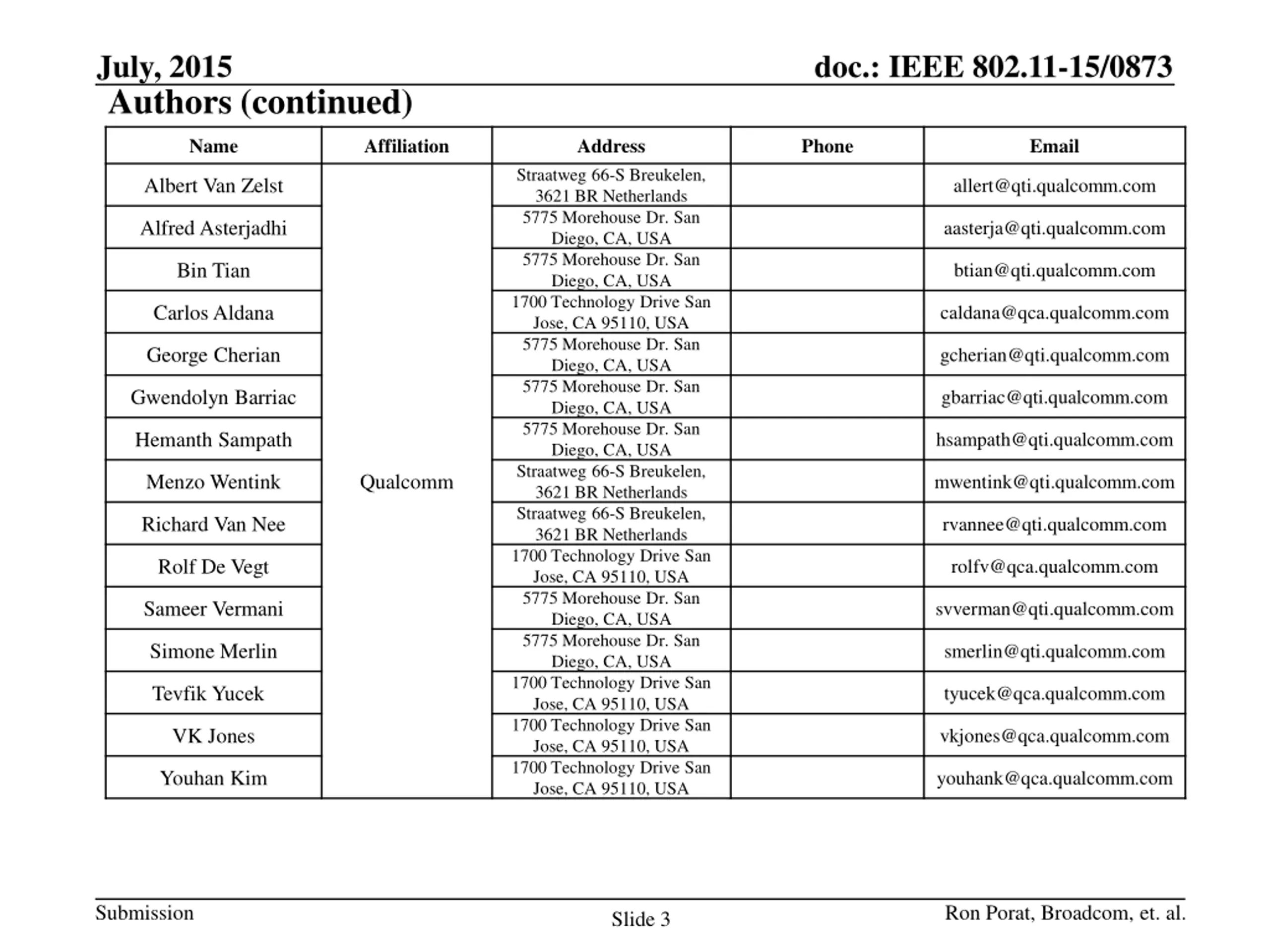 July, 2015

doc.: IEEE 802.11-15/0873

Authors (continued)

| Name | Affiliation | Address | Phone | Email |
|---|---|---|---|---|
| Albert Van Zelst | Qualcomm | Straatweg 66-S Breukelen, 3621 BR Netherlands | | allert@qti.qualcomm.com |
| Alfred Asterjadhi | | 5775 Morehouse Dr. San Diego, CA, USA | | aasterja@qti.qualcomm.com |
| Bin Tian | | 5775 Morehouse Dr. San Diego, CA, USA | | btian@qti.qualcomm.com |
| Carlos Aldana | | 1700 Technology Drive San Jose, CA 95110, USA | | caldana@qca.qualcomm.com |
| George Cherian | | 5775 Morehouse Dr. San Diego, CA, USA | | gcherian@qti.qualcomm.com |
| Gwendolyn Barriac | | 5775 Morehouse Dr. San Diego, CA, USA | | gbarriac@qti.qualcomm.com |
| Hemanth Sampath | | 5775 Morehouse Dr. San Diego, CA, USA | | hsampath@qti.qualcomm.com |
| Menzo Wentink | | Straatweg 66-S Breukelen, 3621 BR Netherlands | | mwentink@qti.qualcomm.com |
| Richard Van Nee | | Straatweg 66-S Breukelen, 3621 BR Netherlands | | rvannee@qti.qualcomm.com |
| Rolf De Vegt | | 1700 Technology Drive San Jose, CA 95110, USA | | rolfv@qca.qualcomm.com |
| Sameer Vermani | | 5775 Morehouse Dr. San Diego, CA, USA | | svverman@qti.qualcomm.com |
| Simone Merlin | | 5775 Morehouse Dr. San Diego, CA, USA | | smerlin@qti.qualcomm.com |
| Tevfik Yucek | | 1700 Technology Drive San Jose, CA 95110, USA | | tyucek@qca.qualcomm.com |
| VK Jones | | 1700 Technology Drive San Jose, CA 95110, USA | | vkjones@qca.qualcomm.com |
| Youhan Kim | | 1700 Technology Drive San Jose, CA 95110, USA | | youhank@qca.qualcomm.com |

Submission

Slide 3

Ron Porat, Broadcom, et. al.